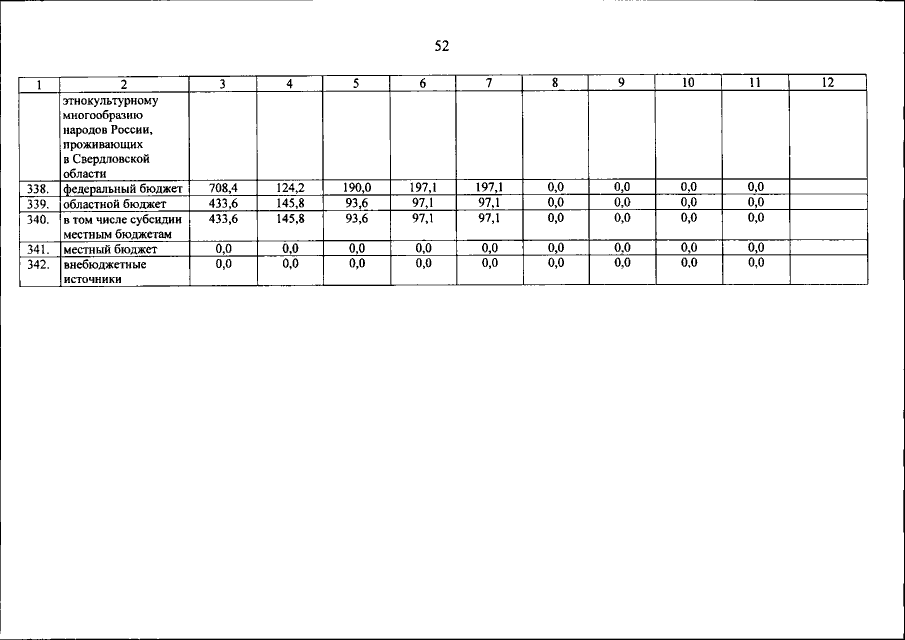 52

| 1 | 2 | 3 | 4 | 5 | 6 | 7 | 8 | 9 | 10 | 11 | 12 |
|---|---|---|---|---|---|---|---|---|---|---|---|
| | этнокультурному многообразию народов России, проживающих в Свердловской области | | | | | | | | | | |
| 338. | федеральный бюджет | 708,4 | 124,2 | 190,0 | 197,1 | 197,1 | 0,0 | 0,0 | 0,0 | 0,0 | |
| 339. | областной бюджет | 433,6 | 145,8 | 93,6 | 97,1 | 97,1 | 0,0 | 0,0 | 0,0 | 0,0 | |
| 340. | в том числе субсидии местным бюджетам | 433,6 | 145,8 | 93,6 | 97,1 | 97,1 | 0,0 | 0,0 | 0,0 | 0,0 | |
| 341. | местный бюджет | 0,0 | 0,0 | 0,0 | 0,0 | 0,0 | 0,0 | 0,0 | 0,0 | 0,0 | |
| 342. | внебюджетные источники | 0,0 | 0,0 | 0,0 | 0,0 | 0,0 | 0,0 | 0,0 | 0,0 | 0,0 | |